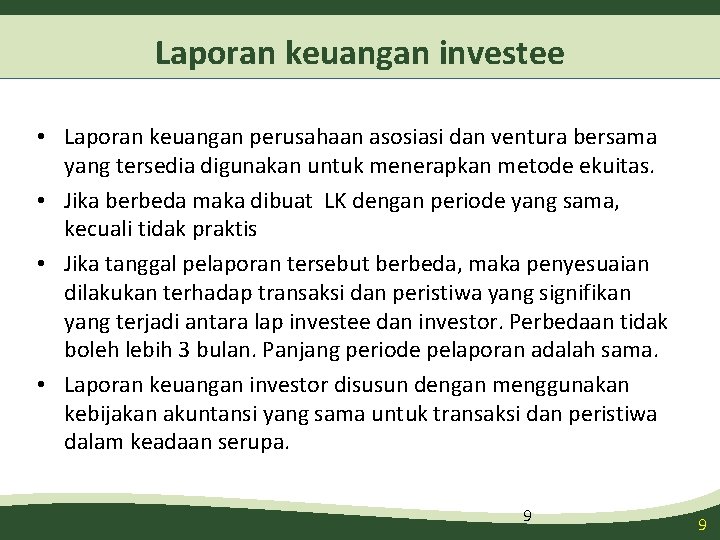 Laporan keuangan investee

• Laporan keuangan perusahaan asosiasi dan ventura bersama yang tersedia digunakan untuk menerapkan metode ekuitas.
• Jika berbeda maka dibuat LK dengan periode yang sama, kecuali tidak praktis
• Jika tanggal pelaporan tersebut berbeda, maka penyesuaian dilakukan terhadap transaksi dan peristiwa yang signifikan yang terjadi antara lap investee dan investor. Perbedaan tidak boleh lebih 3 bulan. Panjang periode pelaporan adalah sama.
• Laporan keuangan investor disusun dengan menggunakan kebijakan akuntansi yang sama untuk transaksi dan peristiwa dalam keadaan serupa.

9

9